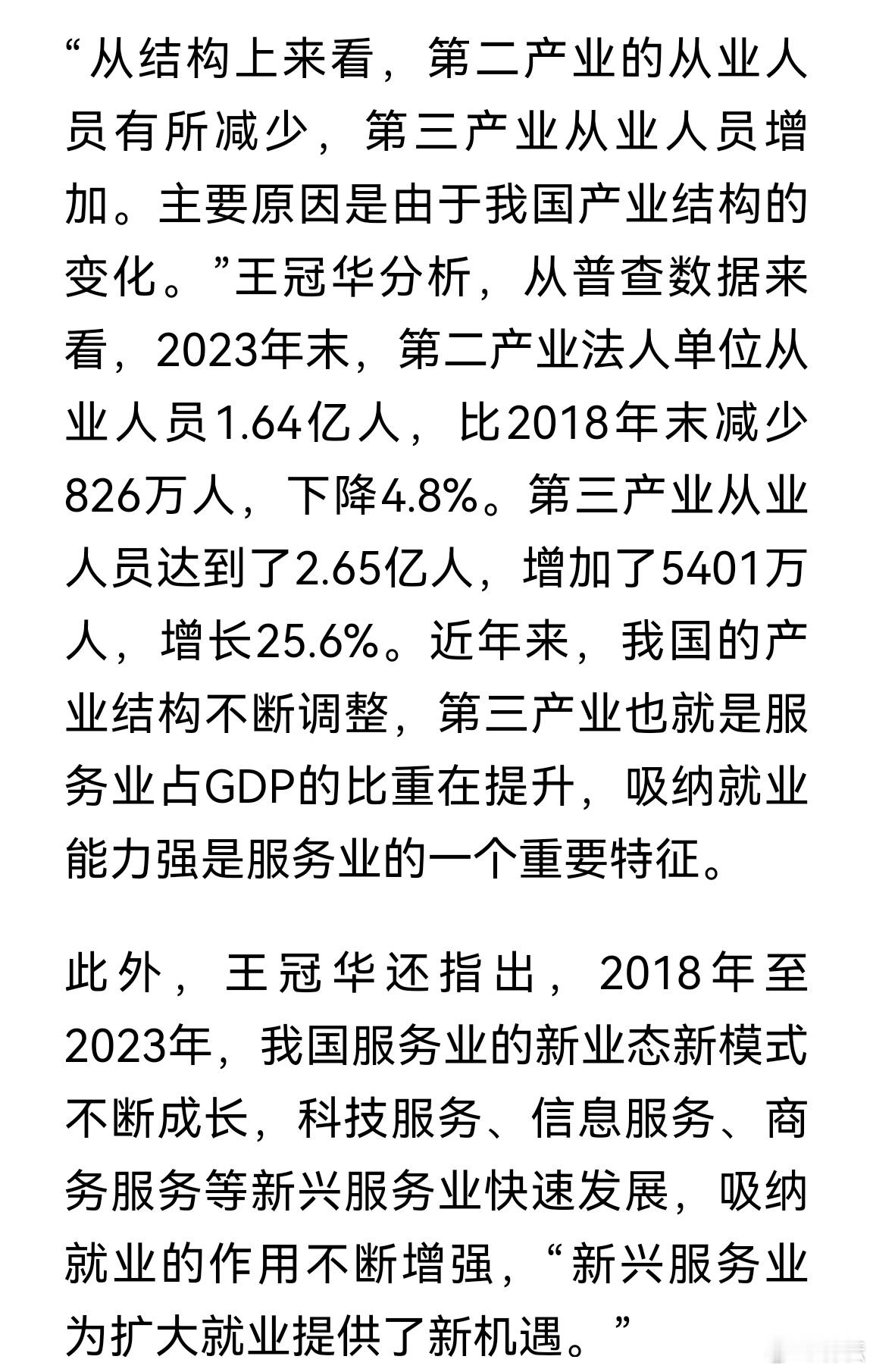 “从结构上来看，第二产业的从业人员有所减少，第三产业从业人员增加。主要原因是由于我国产业结构的变化。”王冠华分析，从普查数据来看，2023年末，第二产业法人单位从业人员1.64亿人，比2018年末减少826万人，下降4.8%。第三产业从业人员达到了2.65亿人，增加了5401万人，增长25.6%。近年来，我国的产业结构不断调整，第三产业也就是服务业占GDP的比重在提升，吸纳就业能力强是服务业的一个重要特征。

此外，王冠华还指出，2018年至2023年，我国服务业的新业态新模式不断成长，科技服务、信息服务、商务服务等新兴服务业快速发展，吸纳就业的作用不断增强，“新兴服务业为扩大就业提供了新机遇。”